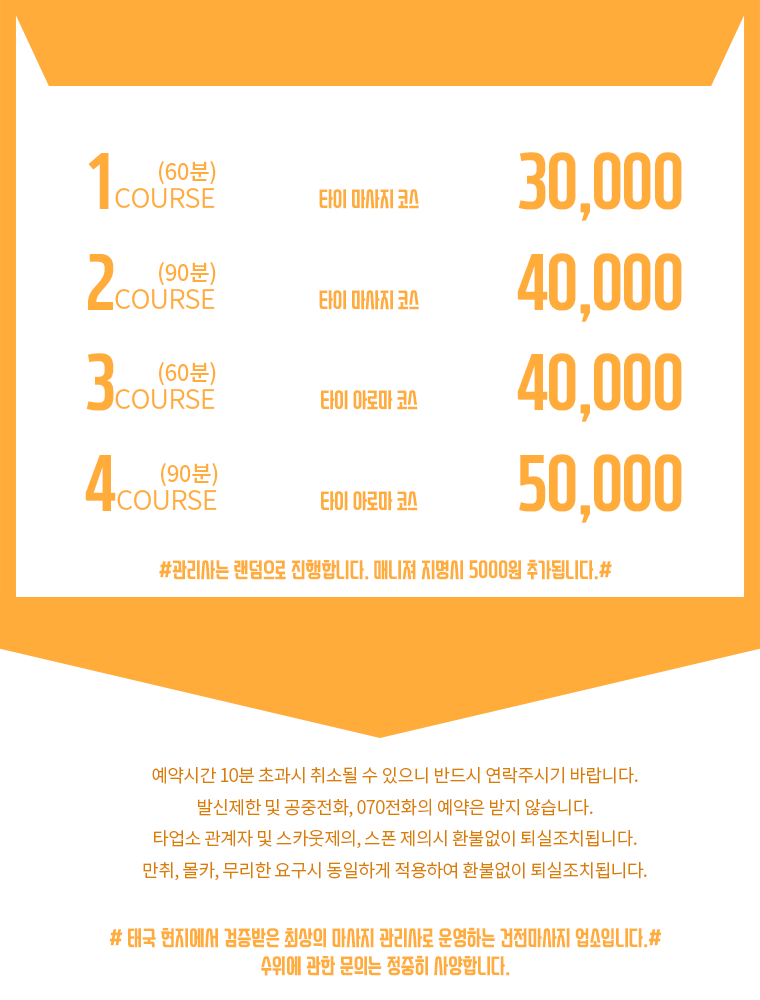 1 (60분) COURSE 타이 마사지 코스 30,000

2 (90분) COURSE 타이 마사지 코스 40,000

3 (60분) COURSE 타이 아로마 코스 40,000

4 (90분) COURSE 타이 아로마 코스 50,000

#관리사는 랜덤으로 진행합니다. 매니저 지명시 5000원 추가됩니다.#

예약시간 10분 초과시 취소될 수 있으니 반드시 연락주시기 바랍니다.
발신제한 및 공중전화, 070전화의 예약은 받지 않습니다.
타업소 관계자 및 스카웃제의, 스폰 제의시 환불없이 퇴실조치됩니다.
만취, 몰카, 무리한 요구시 동일하게 적용하여 환불없이 퇴실조치됩니다.

# 태국 현지에서 검증받은 최상의 마사지 관리사로 운영하는 건전마사지 업소입니다.#
수위에 관한 문의는 정중히 사양합니다.